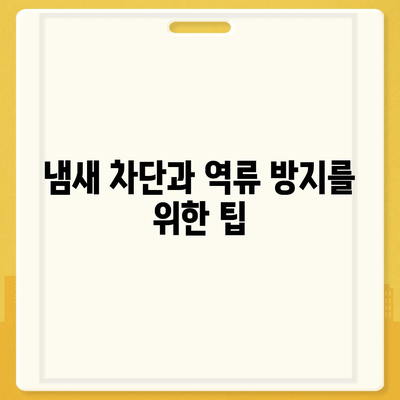 냄새 차단과 역류 방지를 위한 팁